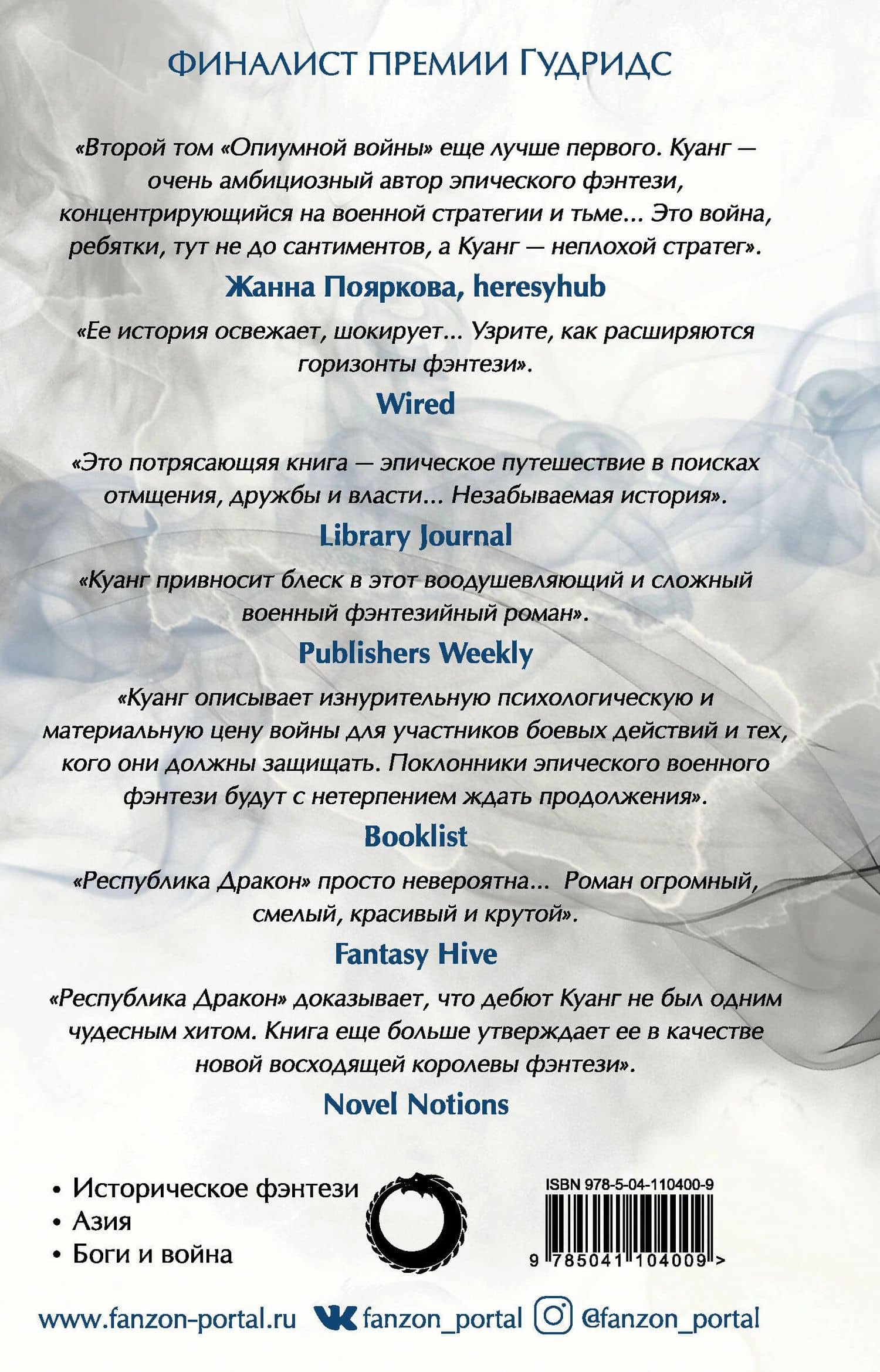 ФИНАЛИСТ ПРЕМИИ ГУДРИДС

«Второй том «Опиумной войны» еще лучше первого. Куанг — очень амбициозный автор эпического фэнтези, концентрирующийся на военной стратегии и тьме... Это война, ребятки, тут не до сантиментов, а Куанг — неплохой стратег».

Жанна Пояркова, heresyhub

«Ее история освежает, шокирует... Узрите, как расширяются горизонты фэнтези».

Wired

«Это потрясающяя книга — эпическое путешествие в поисках отмщения, дружбы и власти... Незабываемая история».

Library Journal

«Куанг привносит блеск в этот воодушевляющий и сложный военный фэнтезийный роман».

Publishers Weekly

«Куанг описывает изнурительную психологическую и материальную цену войны для участников боевых действий и тех, кого они должны защищать. Поклонники эпического военного фэнтези будут с нетерпением ждать продолжения».

Booklist

«Республика Дракон» просто невероятна... Роман огромный, смелый, красивый и крутой».

Fantasy Hive

«Республика Дракон» доказывает, что дебют Куанг не был одним чудесным хитом. Книга еще больше утверждает ее в качестве новой восходящей королевы фэнтези».

Novel Notions

• Историческое фэнтези
• Азия
• Боги и война

ISBN 978-5-04-110400-9

9 785041 104009 >

www.fanzon-portal.ru fanzon_portal @fanzon_portal